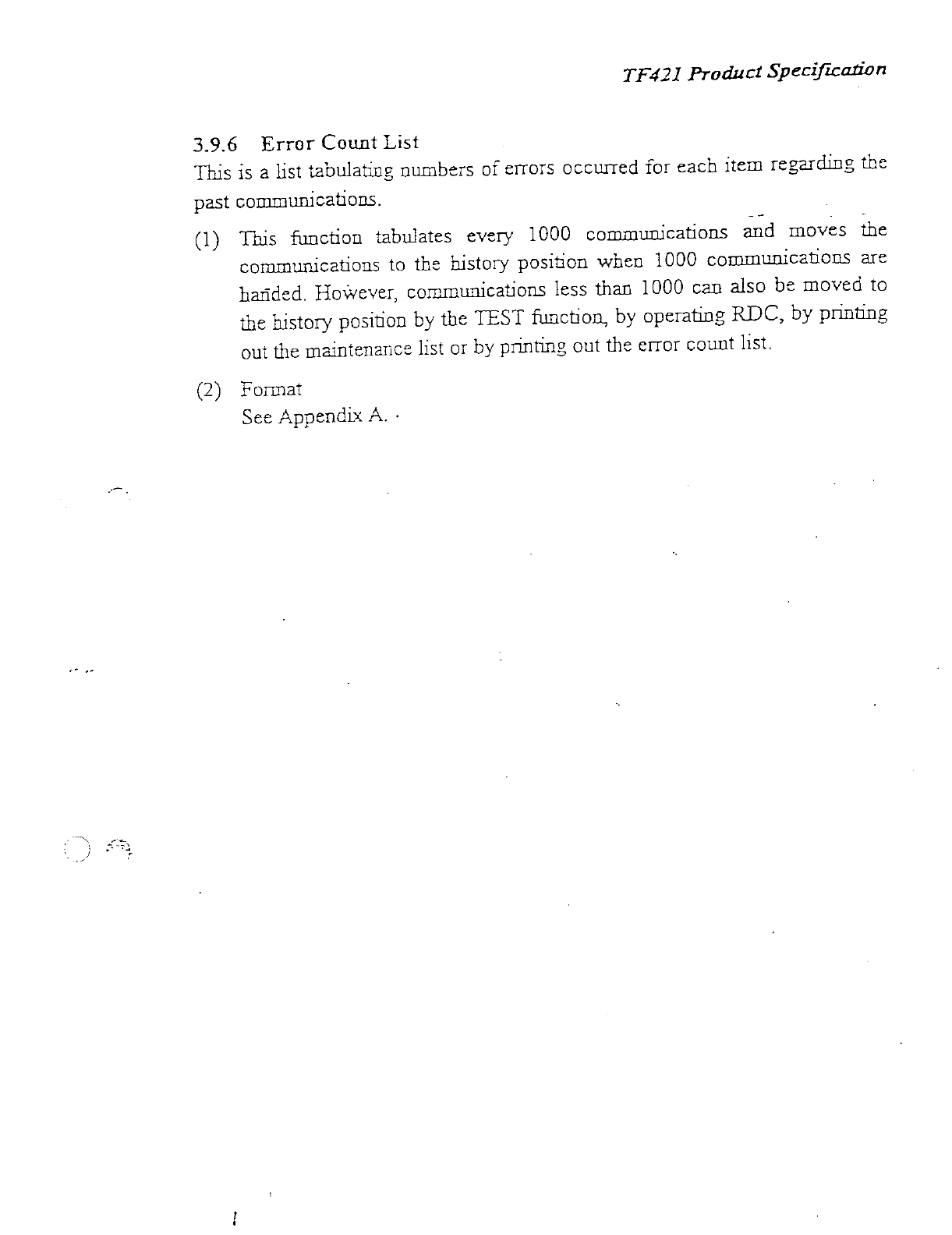 TF421 Product Specification

3.9.6 Error Count List
This is a list tabulating numbers of errors occurred for each item regarding the past communications.

(1) This function tabulates every 1000 communications and moves the communications to the history position when 1000 communications are handed. However, communications less than 1000 can also be moved to the history position by the TEST function, by operating RDC, by printing out the maintenance list or by printing out the error count list.

(2) Format
See Appendix A.